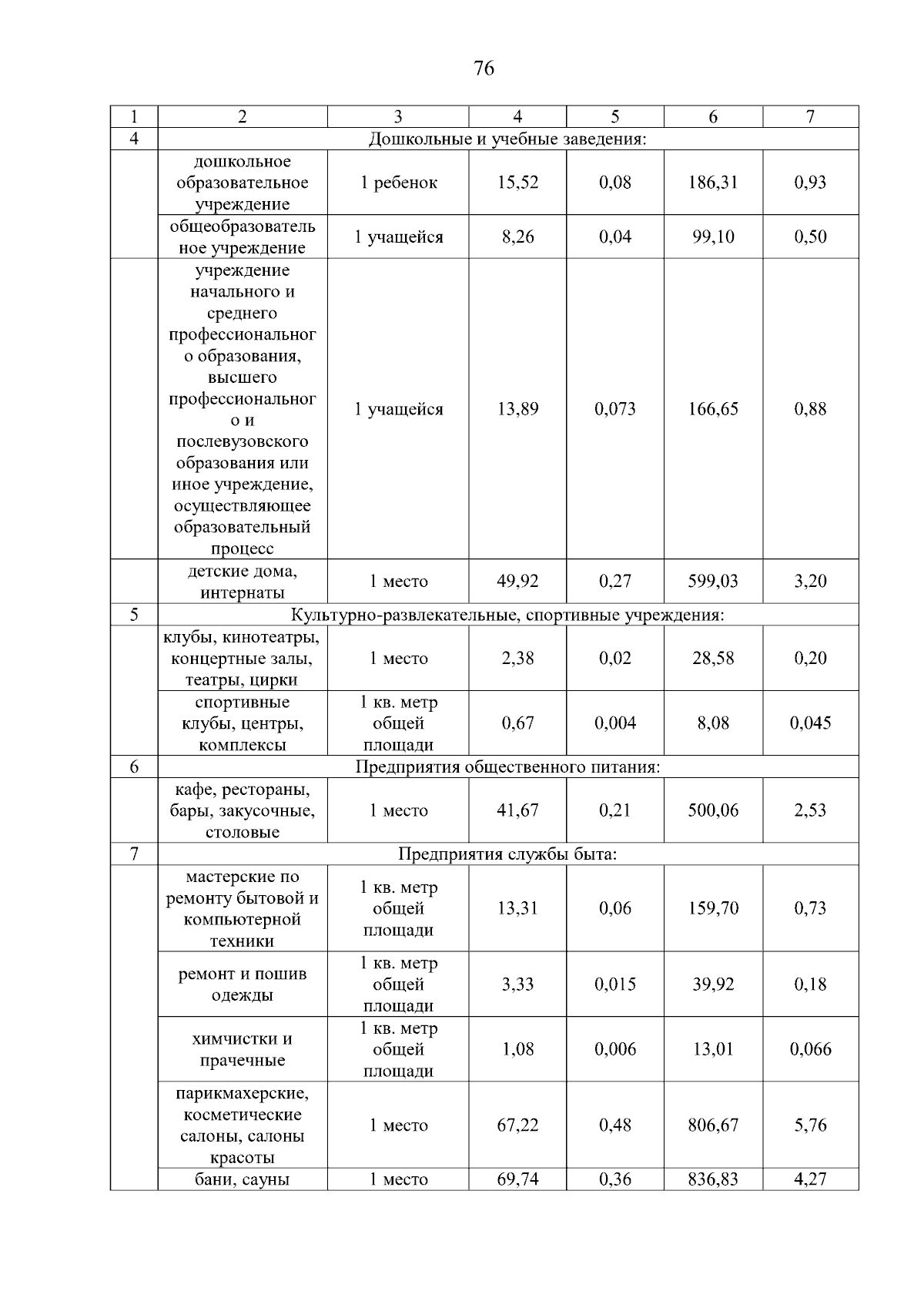 76

| 1 | 2 | 3 | 4 | 5 | 6 | 7 |
|---|---|---|---|---|---|---|
| 4 | Дошкольные и учебные заведения: | | | | | |
| | дошкольное образовательное учреждение | 1 ребенок | 15,52 | 0,08 | 186,31 | 0,93 |
| | общеобразовательное учреждение | 1 учащейся | 8,26 | 0,04 | 99,10 | 0,50 |
| | учреждение начального и среднего профессионального образования, высшего профессионального и послевузовского образования или иное учреждение, осуществляющее образовательный процесс | 1 учащейся | 13,89 | 0,073 | 166,65 | 0,88 |
| | детские дома, интернаты | 1 место | 49,92 | 0,27 | 599,03 | 3,20 |
| 5 | Культурно-развлекательные, спортивные учреждения: | | | | | |
| | клубы, кинотеатры, концертные залы, театры, цирки | 1 место | 2,38 | 0,02 | 28,58 | 0,20 |
| | спортивные клубы, центры, комплексы | 1 кв. метр общей площади | 0,67 | 0,004 | 8,08 | 0,045 |
| 6 | Предприятия общественного питания: | | | | | |
| | кафе, рестораны, бары, закусочные, столовые | 1 место | 41,67 | 0,21 | 500,06 | 2,53 |
| 7 | Предприятия службы быта: | | | | | |
| | мастерские по ремонту бытовой и компьютерной техники | 1 кв. метр общей площади | 13,31 | 0,06 | 159,70 | 0,73 |
| | ремонт и пошив одежды | 1 кв. метр общей площади | 3,33 | 0,015 | 39,92 | 0,18 |
| | химчистки и прачечные | 1 кв. метр общей площади | 1,08 | 0,006 | 13,01 | 0,066 |
| | парикмахерские, косметические салоны, салоны красоты | 1 место | 67,22 | 0,48 | 806,67 | 5,76 |
| | бани, сауны | 1 место | 69,74 | 0,36 | 836,83 | 4,27 |